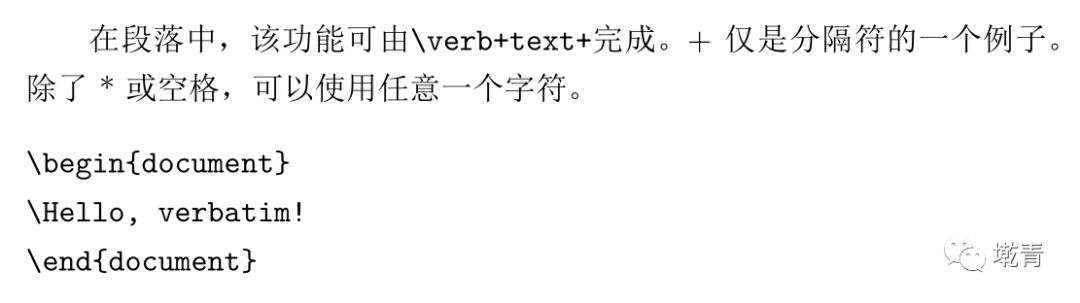 在段落中，该功能可由\verb+text+完成。+ 仅是分隔符的一个例子。除了 * 或空格，可以使用任意一个字符。

\begin{document}
\Hello, verbatim!
\end{document}

墩青